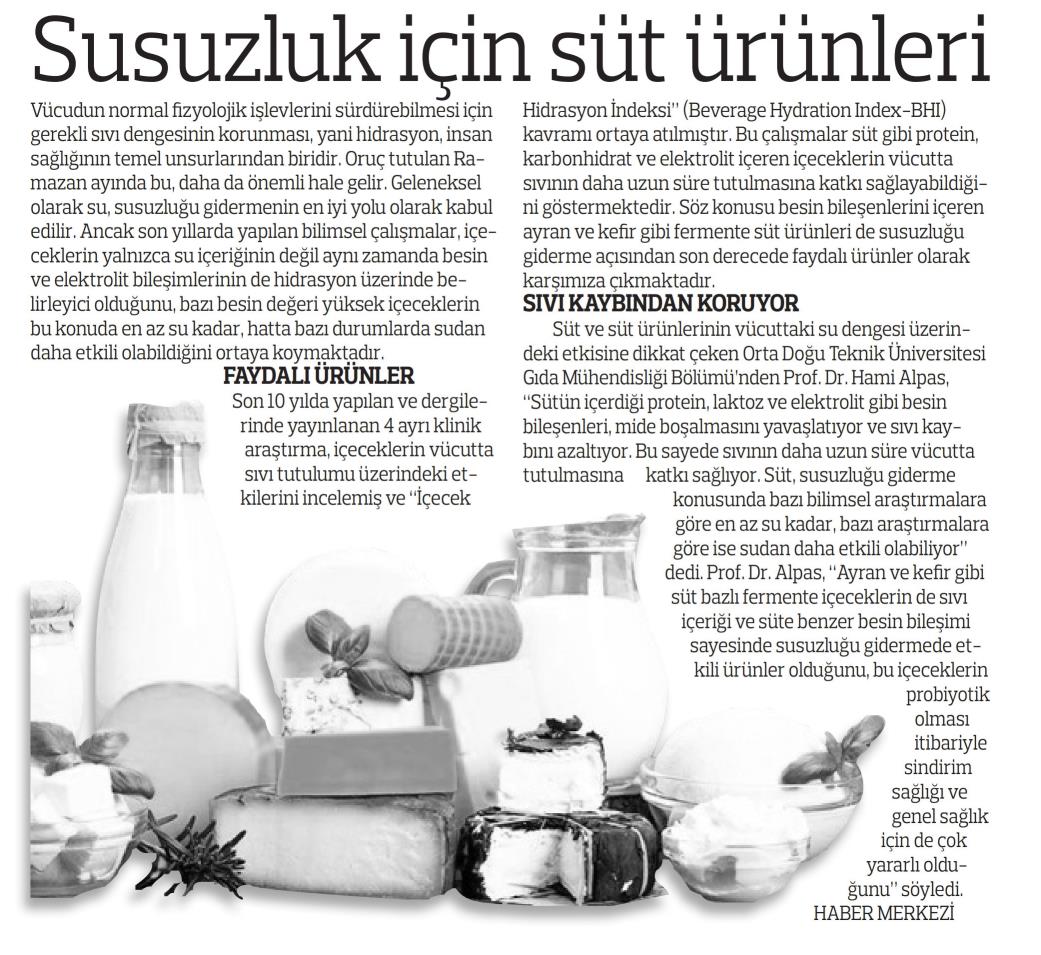 Susuzluk için süt ürünleri

Vücudun normal fizyolojik işlevlerini sürdürebilmesi için gerekli sıvı dengesinin korunması, yani hidrasyon, insan sağlığının temel unsurlarından biridir. Oruç tutulan Ramazan ayında bu, daha da önemli hale gelir. Geleneksel olarak su, susuzluğu gidermenin en iyi yolu olarak kabul edilir. Ancak son yıllarda yapılan bilimsel çalışmalar, içeceklerin yalnızca su içeriğinin değil aynı zamanda besin ve elektrolit bileşimlerinin de hidrasyon üzerinde belirleyici olduğunu, bazı besin değeri yüksek içeceklerin bu konuda en az su kadar, hatta bazı durumlarda sudan daha etkili olabildiğini ortaya koymaktadır.

FAYDALI ÜRÜNLER

Son 10 yılda yapılan ve dergilerinde yayınlanan 4 ayrı klinik araştırma, içeceklerin vücutta sıvı tutulumu üzerindeki etkilerini incelemiş ve "İçecek Hidrasyon İndeksi" (Beverage Hydration Index-BHI) kavramı ortaya atılmıştır. Bu çalışmalar süt gibi protein, karbonhidrat ve elektrolit içeren içeceklerin vücutta sıvının daha uzun süre tutulmasına katkı sağlayabildiğini göstermektedir. Söz konusu besin bileşenlerini içeren ayran ve kefir gibi fermente süt ürünleri de susuzluğu giderme açısından son derecede faydalı ürünler olarak karşımıza çıkmaktadır.

SIVI KAYBINDAN KORUYOR

Süt ve süt ürünlerinin vücuttaki su dengesi üzerindeki etkisine dikkat çeken Orta Doğu Teknik Üniversitesi Gıda Mühendisliği Bölümü'nden Prof. Dr. Hami Alpas, "Sütün içerdiği protein, laktoz ve elektrolit gibi besin bileşenleri, mide boşalmasını yavaşlatıyor ve sıvı kaybını azaltıyor. Bu sayede sıvının daha uzun süre vücutta tutulmasına katkı sağlıyor. Süt, susuzluğu giderme konusunda bazı bilimsel araştırmalara göre en az su kadar, bazı araştırmalara göre ise sudan daha etkili olabiliyor" dedi. Prof. Dr. Alpas, "Ayran ve kefir gibi süt bazlı fermente içeceklerin de sıvı içeriği ve süte benzer besin bileşimi sayesinde susuzluğu gidermede etkili ürünler olduğunu, bu içeceklerin probiyotik olması itibariyle sindirim sağlığı ve genel sağlık için de çok yararlı olduğunu" söyledi.
HABER MERKEZİ